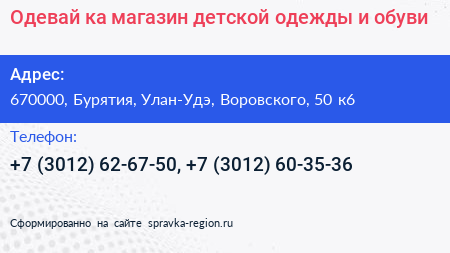 Одевай ка магазин детской одежды и обуви

Адрес:

670000, Бурятия, Улан-Удэ, Воровского, 50 к6

Телефон:

+7 (3012) 62-67-50, +7 (3012) 60-35-36

Сформированно на сайте spravka-region.ru